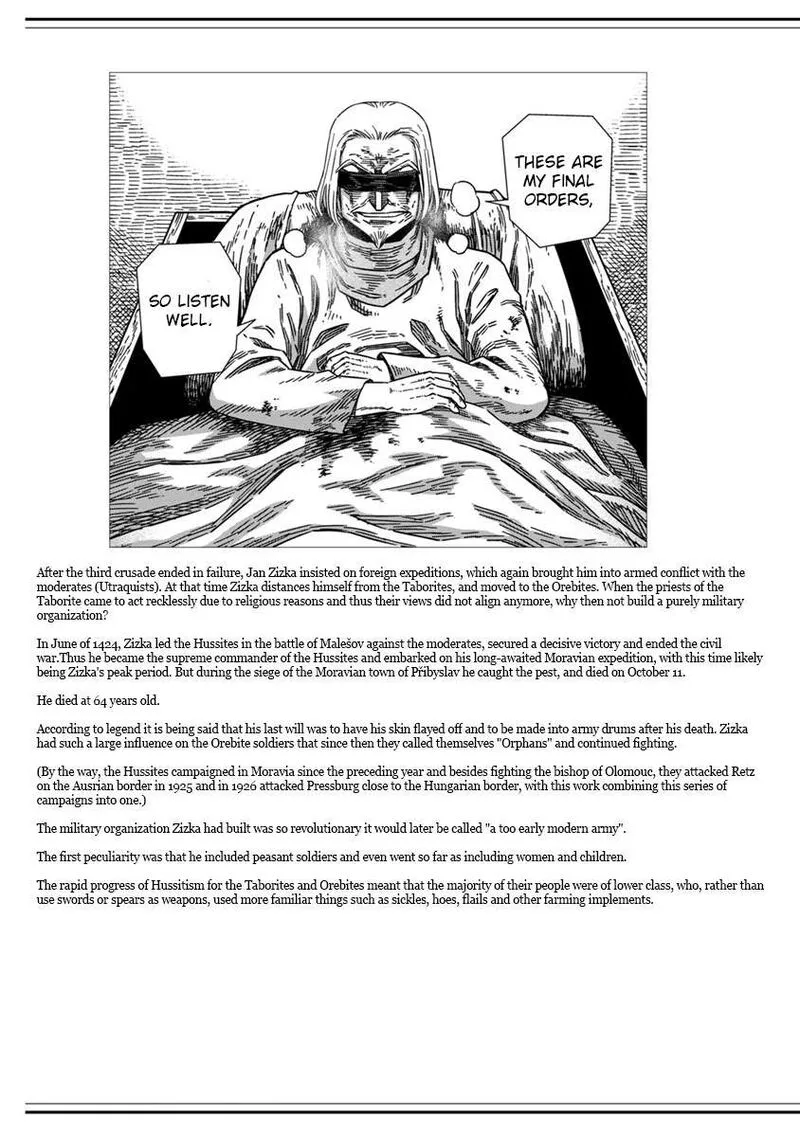 THESE ARE MY FINAL ORDERS,

SO LISTEN WELL.

After the third crusade ended in failure, Jan Zizka insisted on foreign expeditions, which again brought him into armed conflict with the moderates (Utraquists). At that time Zizka distances himself from the Taborites, and moved to the Orebites. When the priests of the Taborite came to act recklessly due to religious reasons and thus their views did not align anymore, why then not build a purely military organization?

In June of 1424, Zizka led the Hussites in the battle of Malešov against the moderates, secured a decisive victory and ended the civil war.Thus he became the supreme commander of the Hussites and embarked on his long-awaited Moravian expedition, with this time likely being Zizka's peak period. But during the siege of the Moravian town of Přibyslav he caught the pest, and died on October 11.

He died at 64 years old.

According to legend it is being said that his last will was to have his skin flayed off and to be made into army drums after his death. Zizka had such a large influence on the Orebite soldiers that since then they called themselves "Orphans" and continued fighting.

(By the way, the Hussites campaigned in Moravia since the preceding year and besides fighting the bishop of Olomouc, they attacked Retz on the Ausrian border in 1925 and in 1926 attacked Pressburg close to the Hungarian border, with this work combining this series of campaigns into one.)

The military organization Zizka had built was so revolutionary it would later be called "a too early modern army".

The first peculiarity was that he included peasant soldiers and even went so far as including women and children.

The rapid progress of Hussitism for the Taborites and Orebites meant that the majority of their people were of lower class, who, rather than use swords or spears as weapons, used more familiar things such as sickles, hoes, flails and other farming implements.